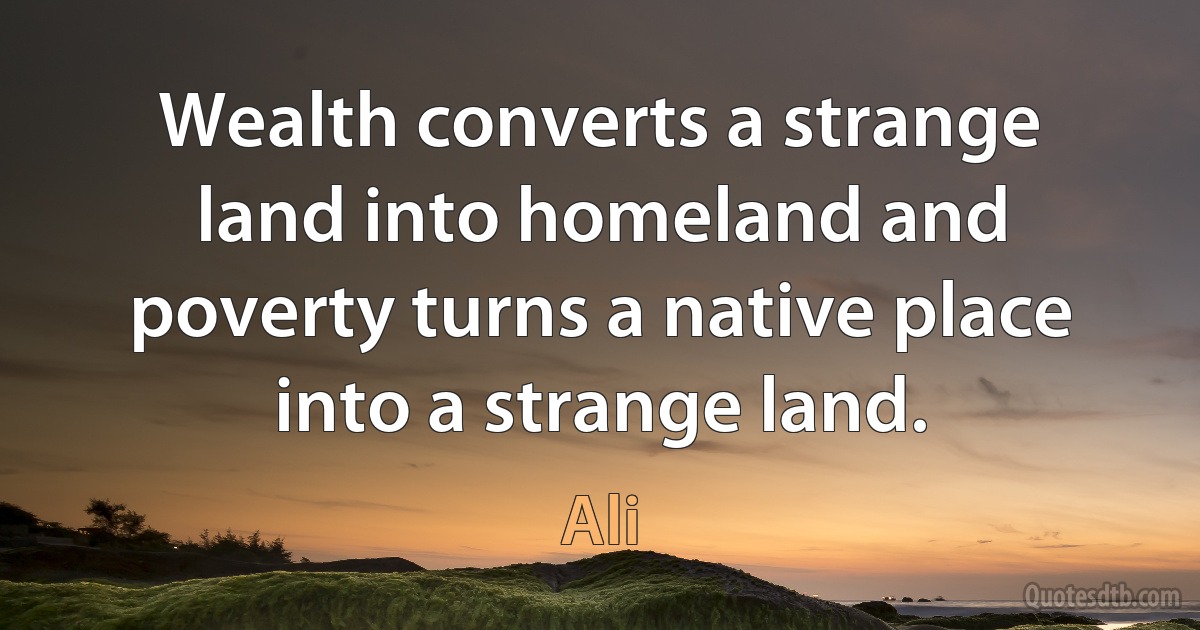 Wealth converts a strange land into homeland and poverty turns a native place into a strange land.

Ali

Quotesdtb.com